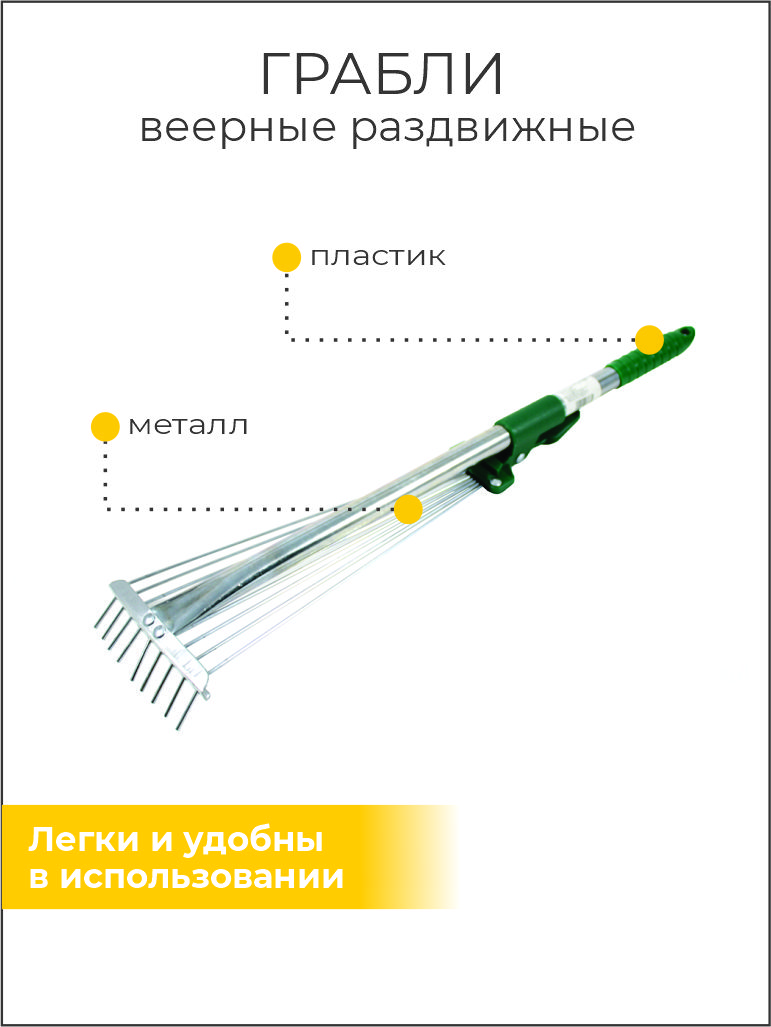 ГРАБЛИ
веерные раздвижные

пластик

металл

Легки и удобны
в использовании